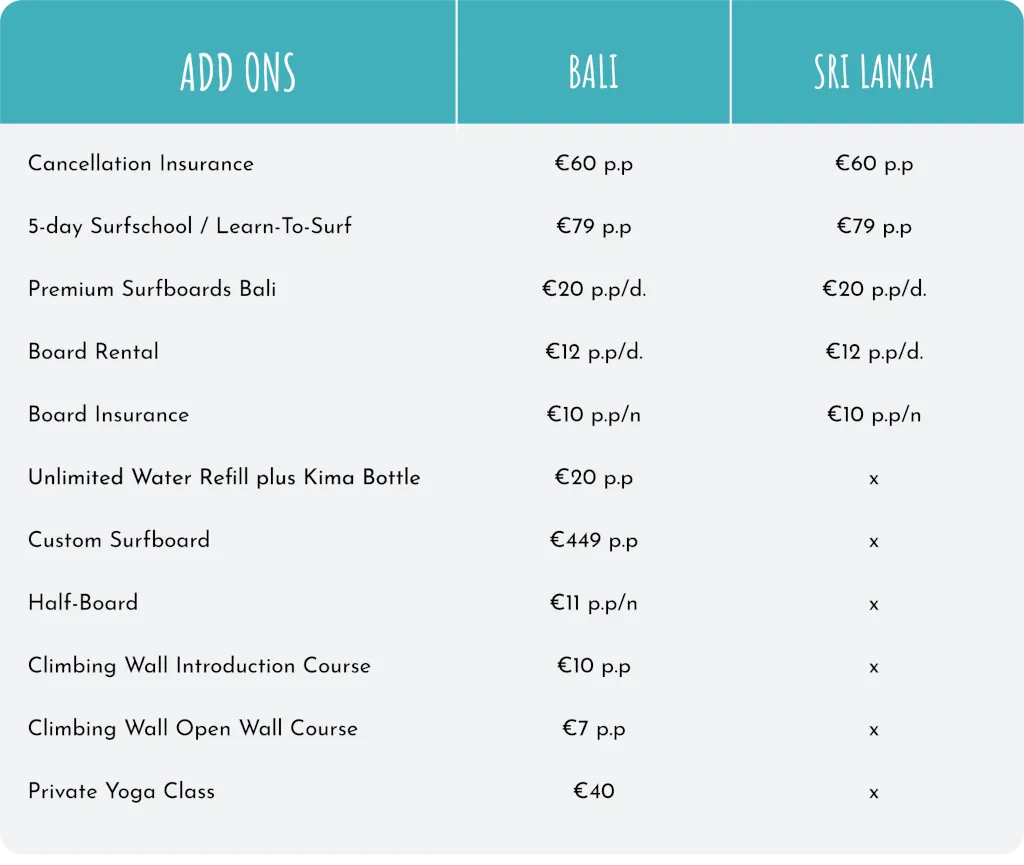 | ADD ONS | BALI | SRI LANKA |
|---|---|---|
| Cancellation Insurance | €60 p.p | €60 p.p |
| 5-day Surfschool / Learn-To-Surf | €79 p.p | €79 p.p |
| Premium Surfboards Bali | €20 p.p/d. | €20 p.p/d. |
| Board Rental | €12 p.p/d. | €12 p.p/d. |
| Board Insurance | €10 p.p/n | €10 p.p/n |
| Unlimited Water Refill plus Kima Bottle | €20 p.p | x |
| Custom Surfboard | €449 p.p | x |
| Half-Board | €11 p.p/n | x |
| Climbing Wall Introduction Course | €10 p.p | x |
| Climbing Wall Open Wall Course | €7 p.p | x |
| Private Yoga Class | €40 | x |